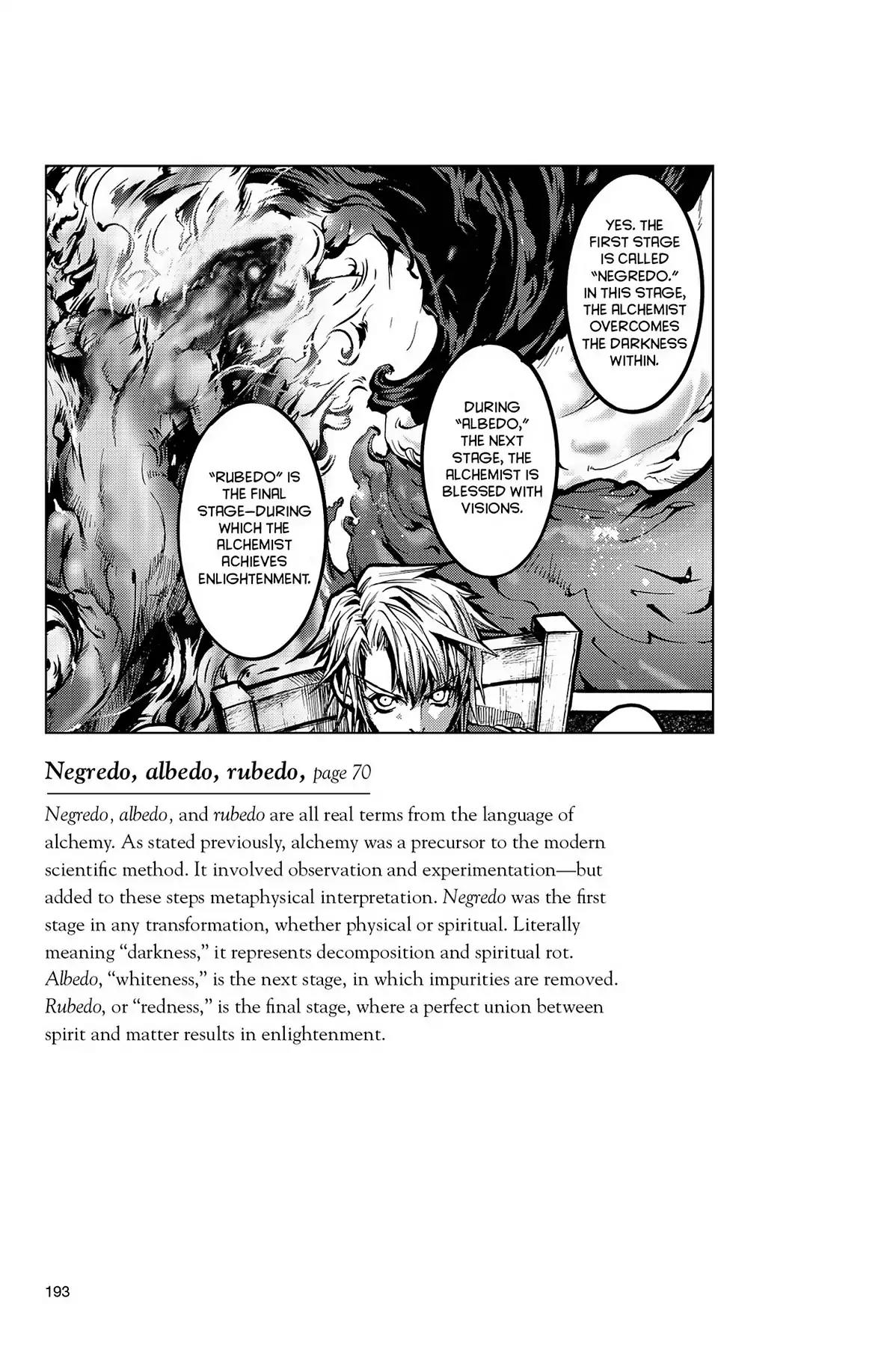 YES. THE FIRST STAGE IS CALLED "NEGREDO." IN THIS STAGE, THE ALCHEMIST OVERCOMES THE DARKNESS WITHIN.

DURING "ALBEDO," THE NEXT STAGE, THE ALCHEMIST IS BLESSED WITH VISIONS.

"RUBEDO" IS THE FINAL STAGE—DURING WHICH THE ALCHEMIST ACHIEVES ENLIGHTENMENT.

Negredo, albedo, rubedo, page 70

Negredo, albedo, and rubedo are all real terms from the language of alchemy. As stated previously, alchemy was a precursor to the modern scientific method. It involved observation and experimentation—but added to these steps metaphysical interpretation. Negredo was the first stage in any transformation, whether physical or spiritual. Literally meaning "darkness," it represents decomposition and spiritual rot. Albedo, "whiteness," is the next stage, in which impurities are removed. Rubedo, or "redness," is the final stage, where a perfect union between spirit and matter results in enlightenment.

193